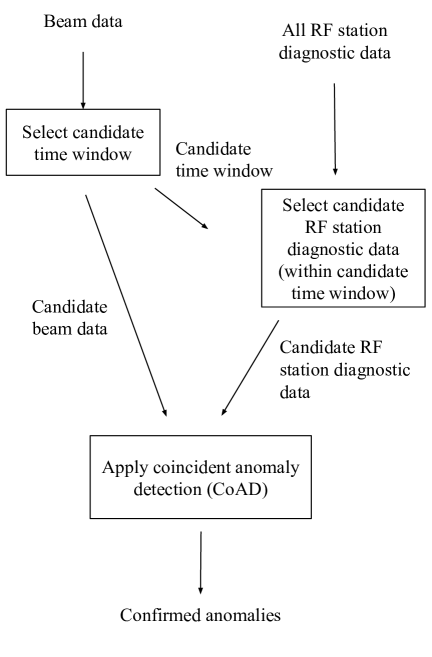 Beam data

All RF station diagnostic data

Select candidate time window

Candidate time window

Select candidate RF station diagnostic data (within candidate time window)

Candidate beam data

Candidate RF station diagnostic data

Apply coincident anomaly detection (CoAD)

Confirmed anomalies